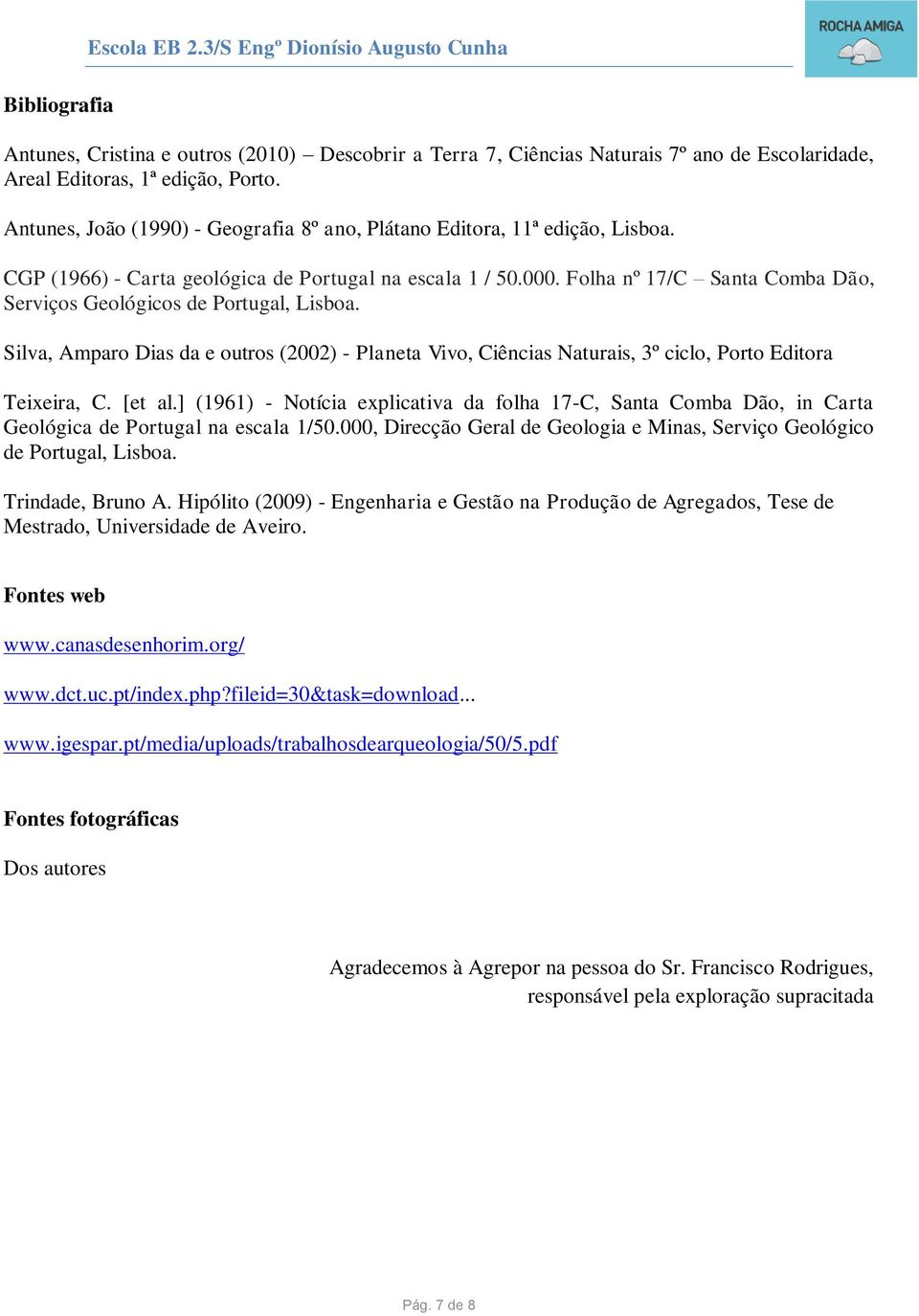 Escola EB 2.3/S Engº Dionísio Augusto Cunha

ROCHA AMIGA

Bibliografia

Antunes, Cristina e outros (2010) – Descobrir a Terra 7, Ciências Naturais 7º ano de Escolaridade, Areal Editoras, 1ª edição, Porto.

Antunes, João (1990) - Geografia 8º ano, Plátano Editora, 11ª edição, Lisboa.

CGP (1966) - Carta geológica de Portugal na escala 1 / 50.000. Folha nº 17/C – Santa Comba Dão, Serviços Geológicos de Portugal, Lisboa.

Silva, Amparo Dias da e outros (2002) - Planeta Vivo, Ciências Naturais, 3º ciclo, Porto Editora

Teixeira, C. [et al.] (1961) - Notícia explicativa da folha 17-C, Santa Comba Dão, in Carta Geológica de Portugal na escala 1/50.000, Direcção Geral de Geologia e Minas, Serviço Geológico de Portugal, Lisboa.

Trindade, Bruno A. Hipólito (2009) - Engenharia e Gestão na Produção de Agregados, Tese de Mestrado, Universidade de Aveiro.

Fontes web

www.canasdesenhorim.org/

www.dct.uc.pt/index.php?fileid=30&task=download...

www.igespar.pt/media/uploads/trabalhosdearqueologia/50/5.pdf

Fontes fotográficas

Dos autores

Agradecemos à Agrepor na pessoa do Sr. Francisco Rodrigues, responsável pela exploração supracitada

Pág. 7 de 8